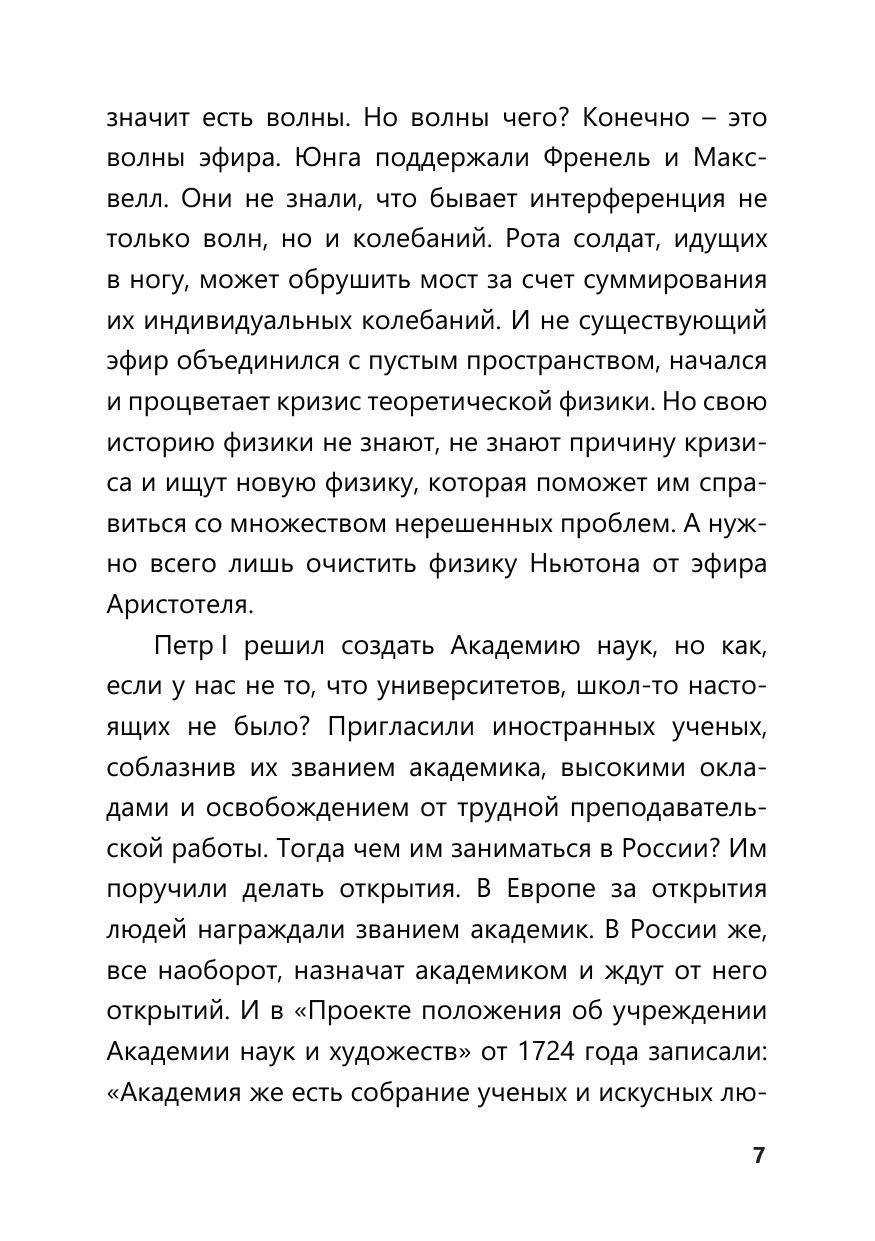 значит есть волны. Но волны чего? Конечно – это волны эфира. Юнга поддержали Френель и Максвелл. Они не знали, что бывает интерференция не только волн, но и колебаний. Рота солдат, идущих в ногу, может обрушить мост за счет суммирования их индивидуальных колебаний. И не существующий эфир объединился с пустым пространством, начался и процветает кризис теоретической физики. Но свою историю физики не знают, не знают причину кризиса и ищут новую физику, которая поможет им справиться со множеством нерешенных проблем. А нужно всего лишь очистить физику Ньютона от эфира Аристотеля.

Петр I решил создать Академию наук, но как, если у нас не то, что университетов, школ-то настоящих не было? Пригласили иностранных ученых, соблазнив их званием академика, высокими окладами и освобождением от трудной преподавательской работы. Тогда чем им заниматься в России? Им поручили делать открытия. В Европе за открытия людей награждали званием академик. В России же, все наоборот, назначат академиком и ждут от него открытий. И в «Проекте положения об учреждении Академии наук и художеств» от 1724 года записали: «Академия же есть собрание ученых и искусных лю-

7